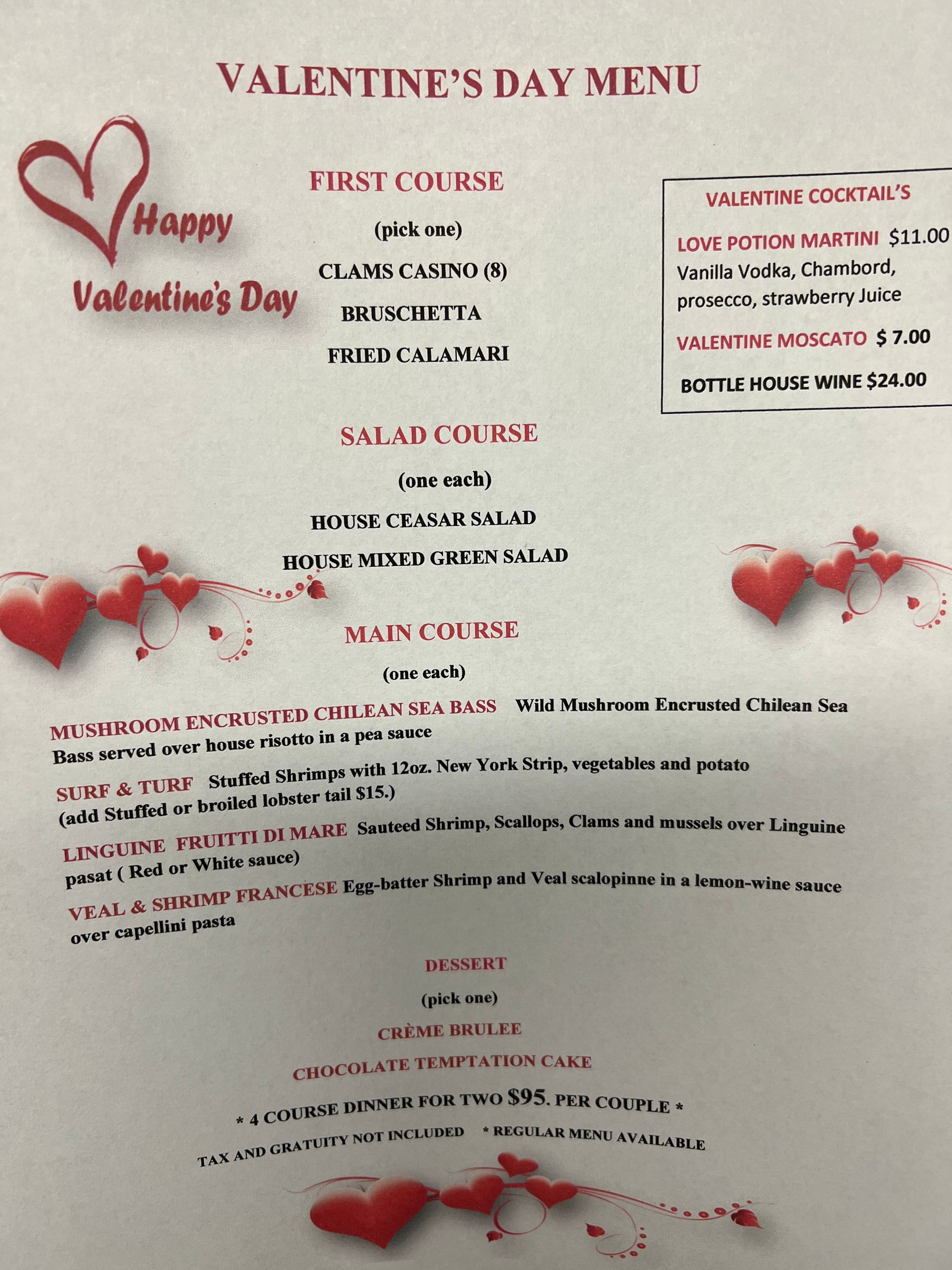 VALENTINE'S DAY MENU

Happy Valentine's Day

FIRST COURSE

(pick one)

CLAMS CASINO (8)

BRUSCHETTA

FRIED CALAMARI

VALENTINE COCKTAIL'S

LOVE POTION MARTINI $11.00
Vanilla Vodka, Chambord, prosecco, strawberry Juice

VALENTINE MOSCATO $ 7.00

BOTTLE HOUSE WINE $24.00

SALAD COURSE

(one each)

HOUSE CEASAR SALAD

HOUSE MIXED GREEN SALAD

MAIN COURSE

(one each)

MUSHROOM ENCRUSTED CHILEAN SEA BASS Wild Mushroom Encrusted Chilean Sea Bass served over house risotto in a pea sauce

SURF & TURF Stuffed Shrimps with 12oz. New York Strip, vegetables and potato (add Stuffed or broiled lobster tail $15.)

LINGUINE FRUITTI DI MARE Sauteed Shrimp, Scallops, Clams and mussels over Linguine pasat ( Red or White sauce)

VEAL & SHRIMP FRANCESE Egg-batter Shrimp and Veal scalopinne in a lemon-wine sauce over capellini pasta

DESSERT

(pick one)

CRÈME BRULEE

CHOCOLATE TEMPTATION CAKE

* 4 COURSE DINNER FOR TWO $95. PER COUPLE *

TAX AND GRATUITY NOT INCLUDED * REGULAR MENU AVAILABLE